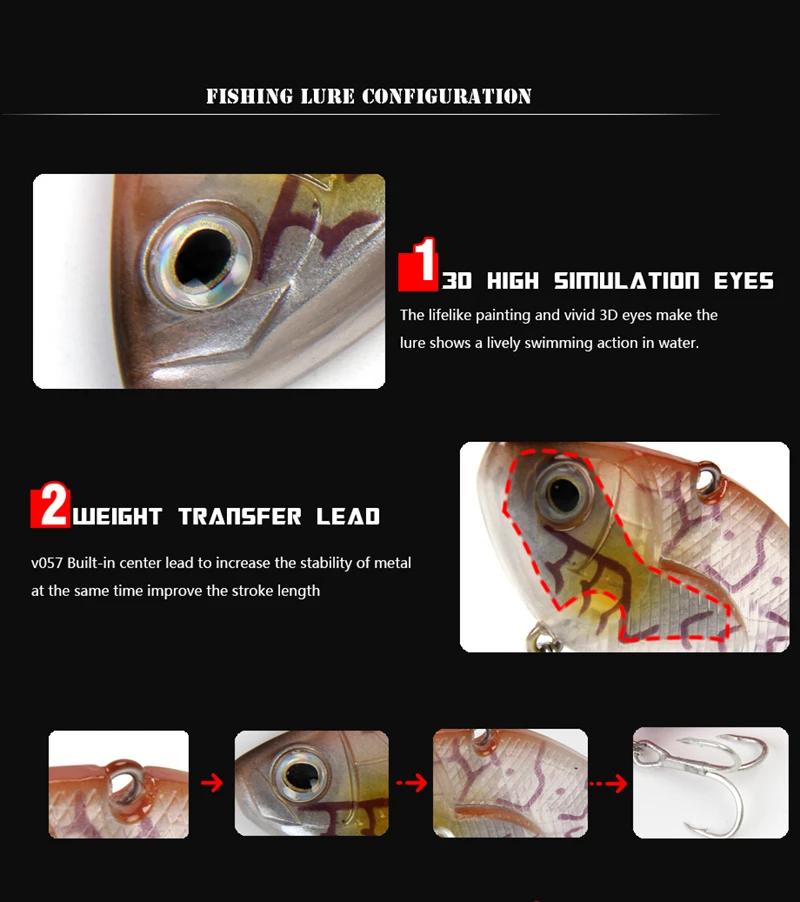 FISHING LURE CONFIGURATION

1 3D HIGH SIMULATION EYES

The lifelike painting and vivid 3D eyes make the lure shows a lively swimming action in water.

2 WEIGHT TRANSFER LEAD

v057 Built-in center lead to increase the stability of metal at the same time improve the stroke length